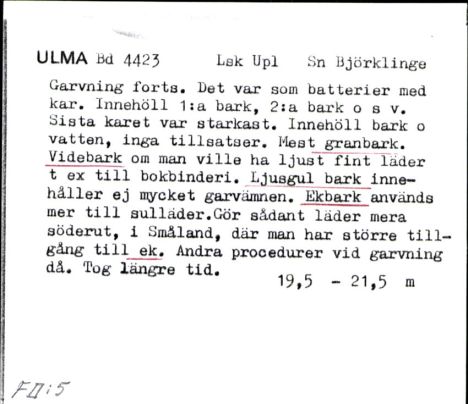 ULMA Bd 4423 Lsk Upl Sn Björklinge

Garvning forts. Det var som batterier med kar. Innehöll 1:a bark, 2:a bark o s v. Sista karet var starkast. Innehöll bark o vatten, inga tillsatser. Mest granbark. Videbark om man ville ha ljust fint läder t ex till bokbinderi. Ljusgul bark innehåller ej mycket garvämnen. Ekbark används mer till sulläder.Gör sådant läder mera söderut, i Småland, där man har större tillgång till ek. Andra procedurer vid garvning då. Tog längre tid.

19,5 - 21,5 m

FII:5